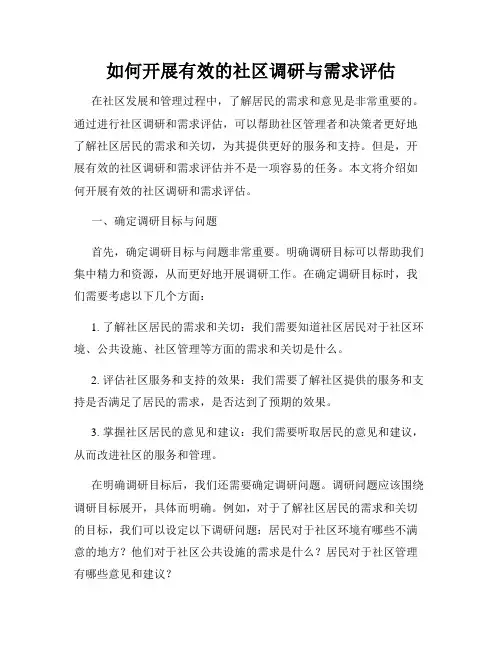 如何开展有效的社区调研与需求评估

在社区发展和管理过程中，了解居民的需求和意见是非常重要的。通过进行社区调研和需求评估，可以帮助社区管理者和决策者更好地了解社区居民的需求和关切，为其提供更好的服务和支持。但是，开展有效的社区调研和需求评估并不是一项容易的任务。本文将介绍如何开展有效的社区调研和需求评估。

一、确定调研目标与问题

首先，确定调研目标与问题非常重要。明确调研目标可以帮助我们集中精力和资源，从而更好地开展调研工作。在确定调研目标时，我们需要考虑以下几个方面：

1. 了解社区居民的需求和关切：我们需要知道社区居民对于社区环境、公共设施、社区管理等方面的需求和关切是什么。

2. 评估社区服务和支持的效果：我们需要了解社区提供的服务和支持是否满足了居民的需求，是否达到了预期的效果。

3. 掌握社区居民的意见和建议：我们需要听取居民的意见和建议，从而改进社区的服务和管理。

在明确调研目标后，我们还需要确定调研问题。调研问题应该围绕调研目标展开，具体而明确。例如，对于了解社区居民的需求和关切的目标，我们可以设定以下调研问题：居民对于社区环境有哪些不满意的地方？他们对于社区公共设施的需求是什么？居民对于社区管理有哪些意见和建议？